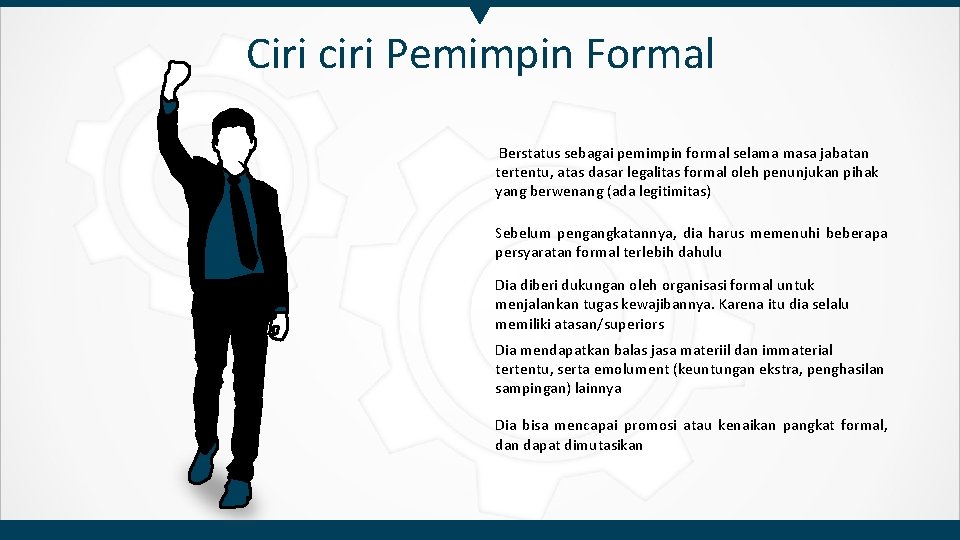 Ciri ciri Pemimpin Formal

Berstatus sebagai pemimpin formal selama masa jabatan tertentu, atas dasar legalitas formal oleh penunjukan pihak yang berwenang (ada legitimitas)

Sebelum pengangkatannya, dia harus memenuhi beberapa persyaratan formal terlebih dahulu

Dia diberi dukungan oleh organisasi formal untuk menjalankan tugas kewajibannya. Karena itu dia selalu memiliki atasan/superiors

Dia mendapatkan balas jasa materiil dan immaterial tertentu, serta emolument (keuntungan ekstra, penghasilan sampingan) lainnya

Dia bisa mencapai promosi atau kenaikan pangkat formal, dan dapat dimutasikan